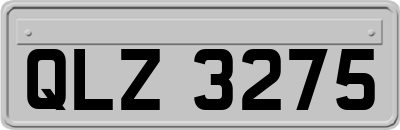 QLZ 3275